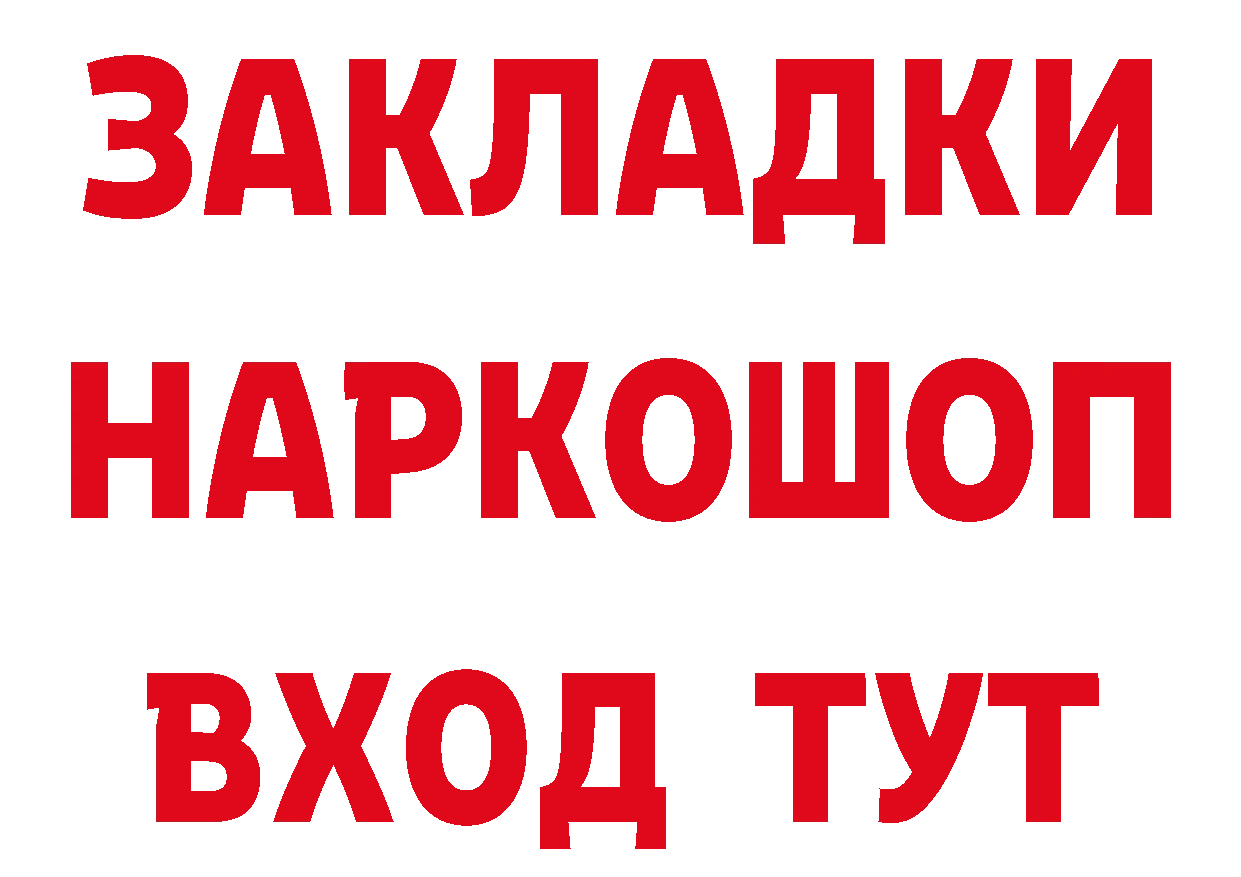 ЗАКЛАДКИ НАРКОШОП ВХОД ТУТ